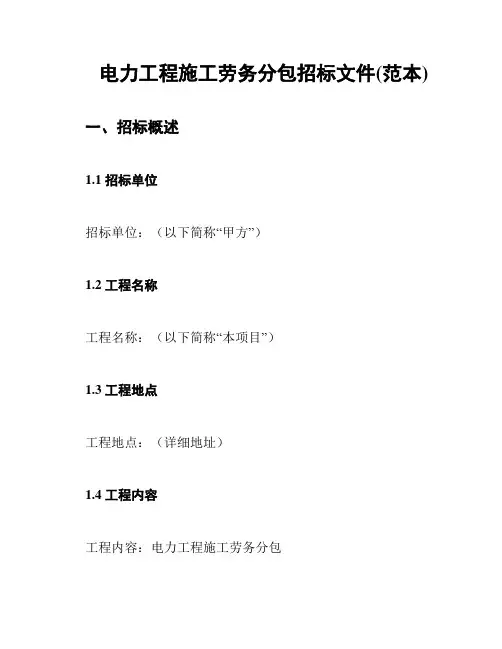 电力工程施工劳务分包招标文件(范本)

一、招标概述

1.1 招标单位

招标单位：（以下简称“甲方”）

1.2 工程名称

工程名称：（以下简称“本项目”）

1.3 工程地点

工程地点：（详细地址）

1.4 工程内容

工程内容：电力工程施工劳务分包